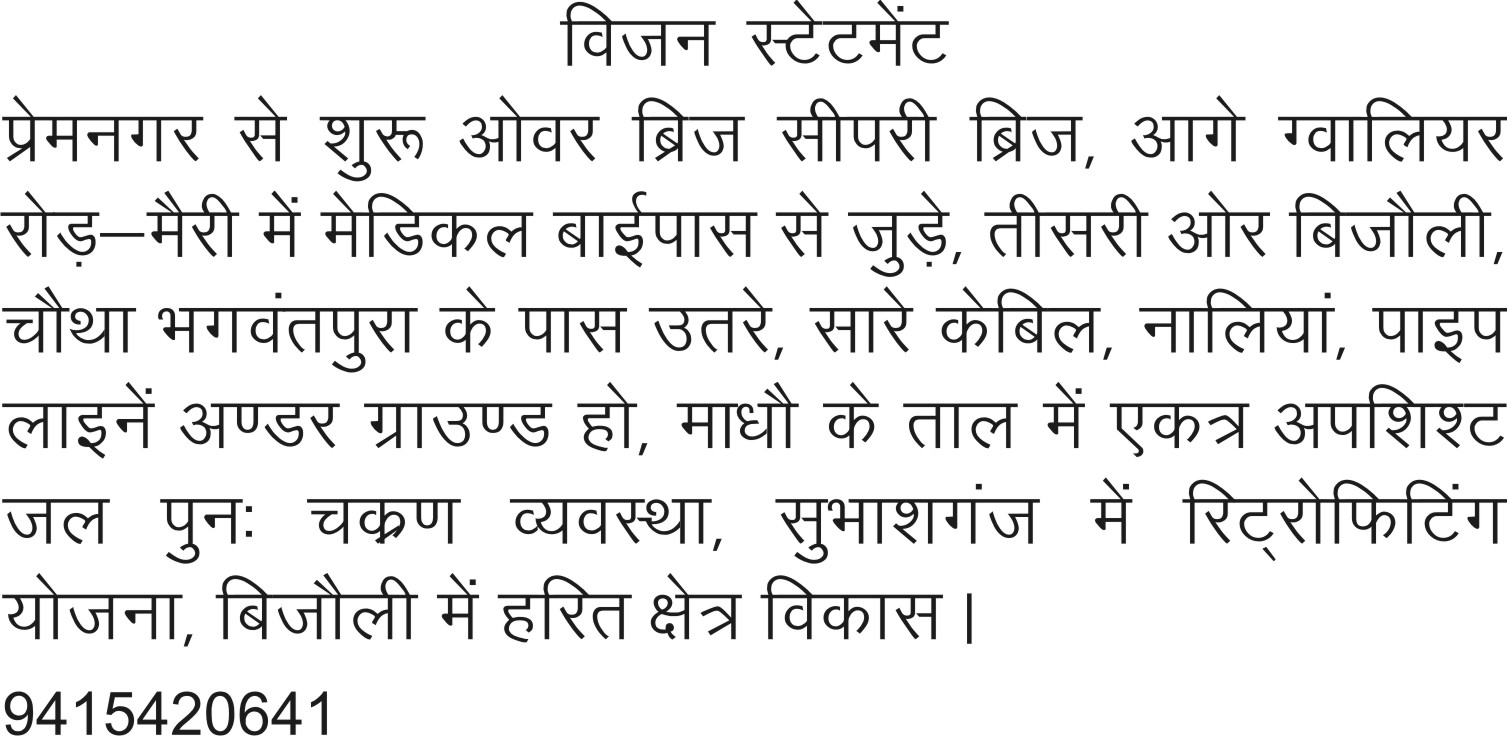 विजन स्टेटमेंट

प्रेमनगर से शुरू ओवर ब्रिज सीपरी ब्रिज, आगे ग्वालियर रोड़–मैरी में मेडिकल बाईपास से जुड़े, तीसरी ओर बिजौली, चौथा भगवंतपुरा के पास उतरे, सारे केबिल, नालियां, पाइप लाइनें अण्डर ग्राउण्ड हो, माधौ के ताल में एकत्र अपशिश्ट जल पुनः चक्रण व्यवस्था, सुभाशगंज में रिट्रोफिटिंग योजना, बिजौली में हरित क्षेत्र विकास।

9415420641